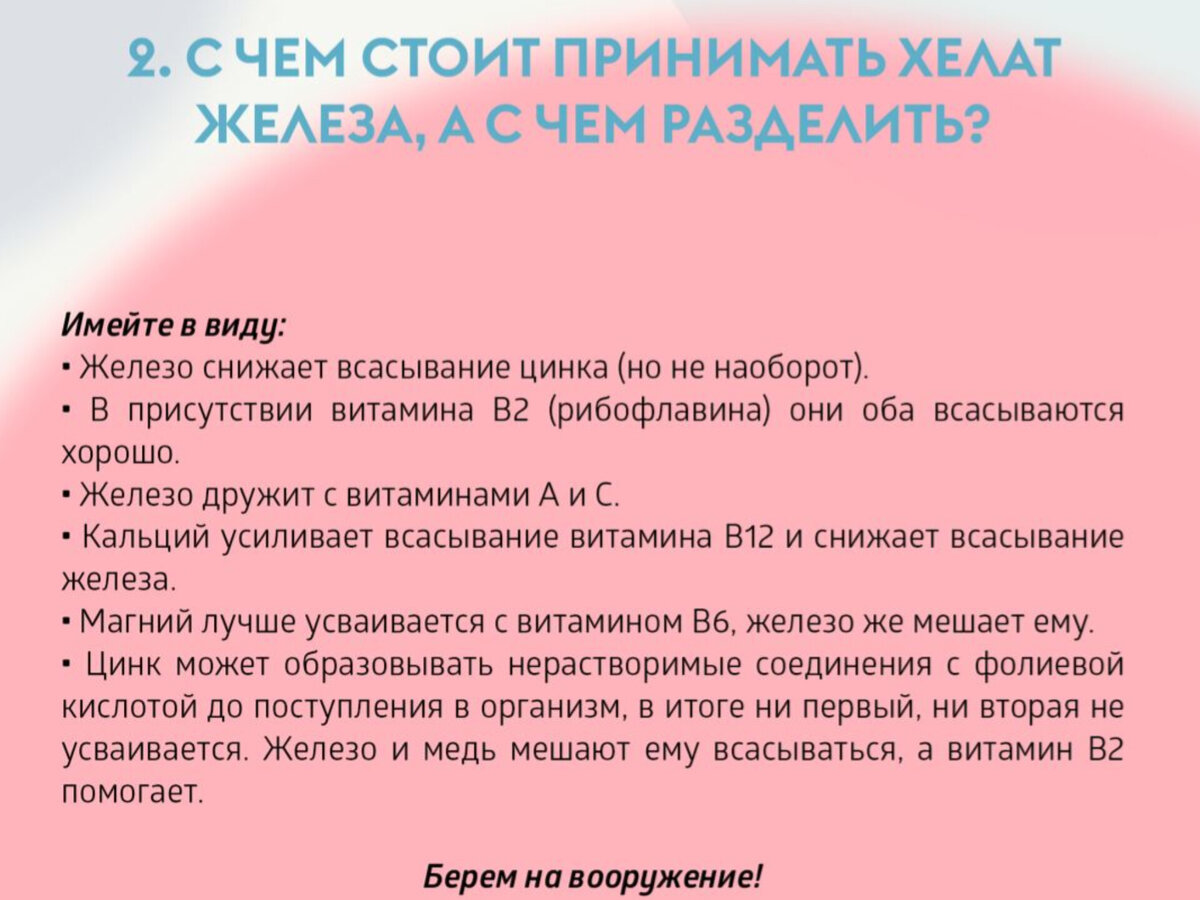 2. С ЧЕМ СТОИТ ПРИНИМАТЬ ХЕЛАТ ЖЕЛЕЗА, А С ЧЕМ РАЗДЕЛИТЬ?

Имейте в виду:
• Железо снижает всасывание цинка (но не наоборот).
• В присутствии витамина В2 (рибофлавина) они оба всасываются хорошо.
• Железо дружит с витаминами А и С.
• Кальций усиливает всасывание витамина В12 и снижает всасывание железа.
• Магний лучше усваивается с витамином В6, железо же мешает ему.
• Цинк может образовывать нерастворимые соединения с фолиевой кислотой до поступления в организм, в итоге ни первый, ни вторая не усваивается. Железо и медь мешают ему всасываться, а витамин В2 помогает.

Берем на вооружение!